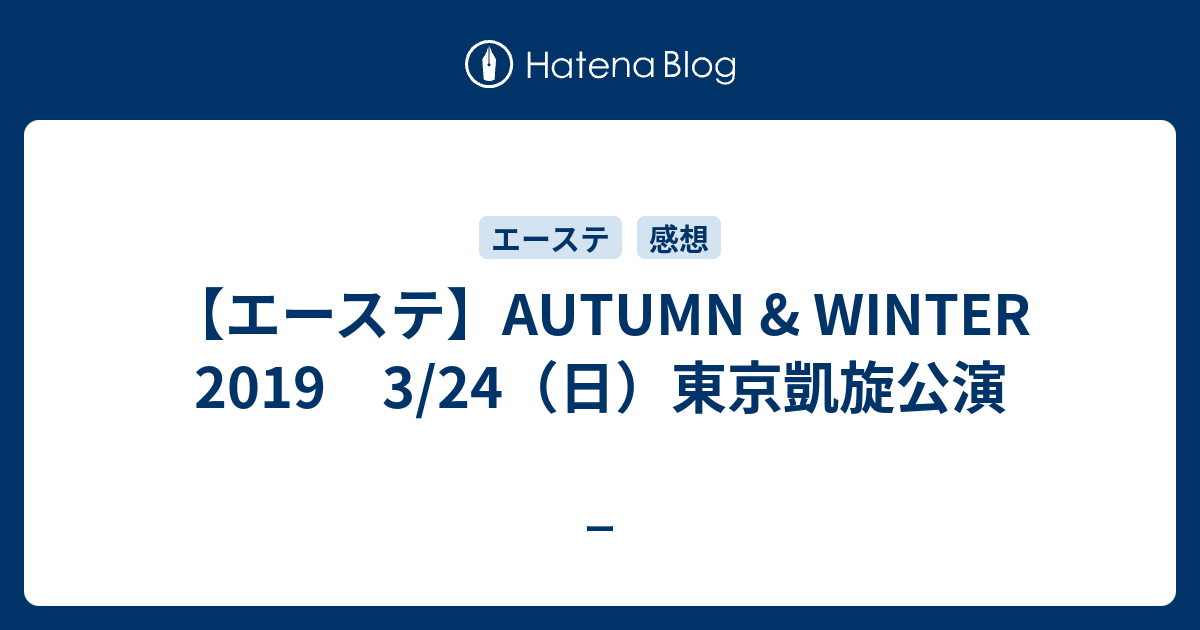 Hatena Blog

エーステ 感想

【エーステ】AUTUMN & WINTER 2019　3/24（日）東京凱旋公演

–